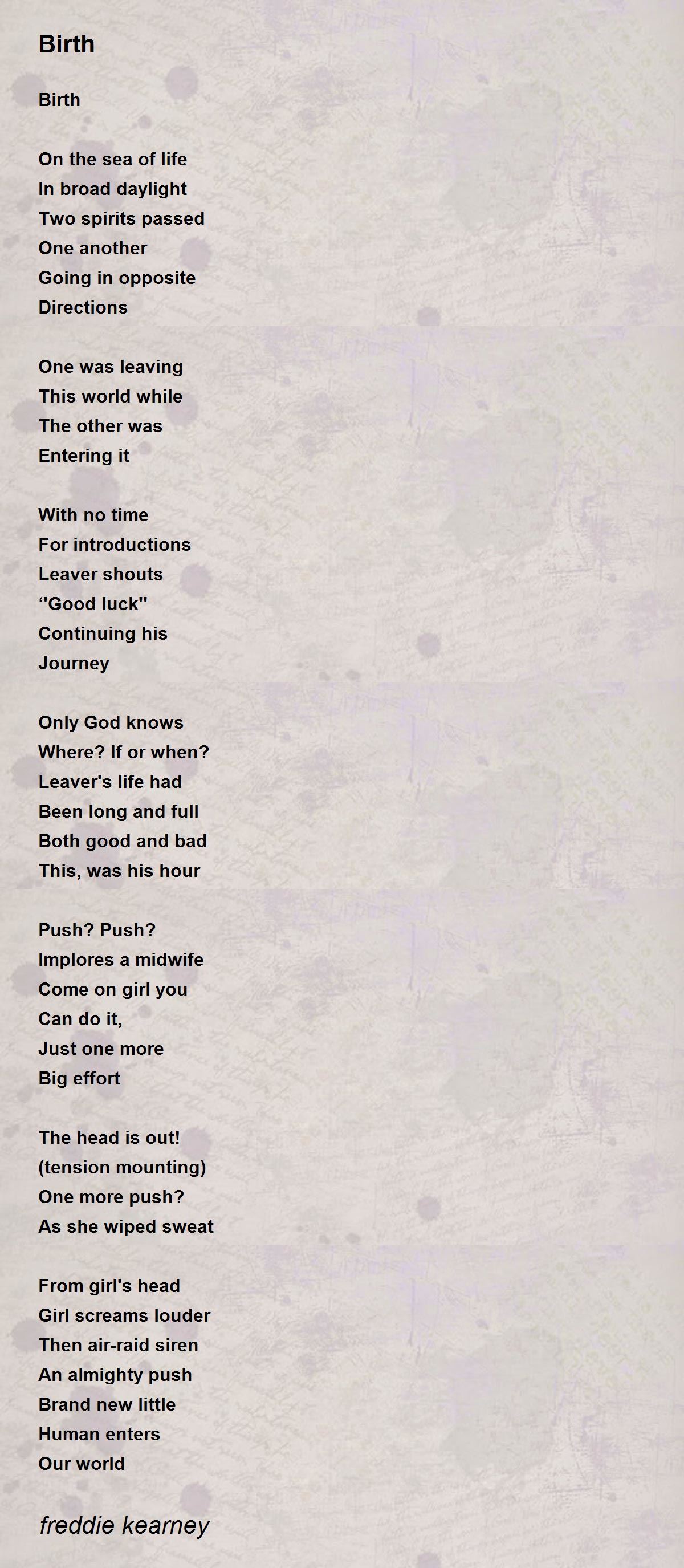 Birth

Birth

On the sea of life
In broad daylight
Two spirits passed
One another
Going in opposite
Directions

One was leaving
This world while
The other was
Entering it

With no time
For introductions
Leaver shouts
''Good luck''
Continuing his
Journey

Only God knows
Where? If or when?
Leaver's life had
Been long and full
Both good and bad
This, was his hour

Push? Push?
Implores a midwife
Come on girl you
Can do it,
Just one more
Big effort

The head is out!
(tension mounting)
One more push?
As she wiped sweat

From girl's head
Girl screams louder
Then air-raid siren
An almighty push
Brand new little
Human enters
Our world

freddie kearney